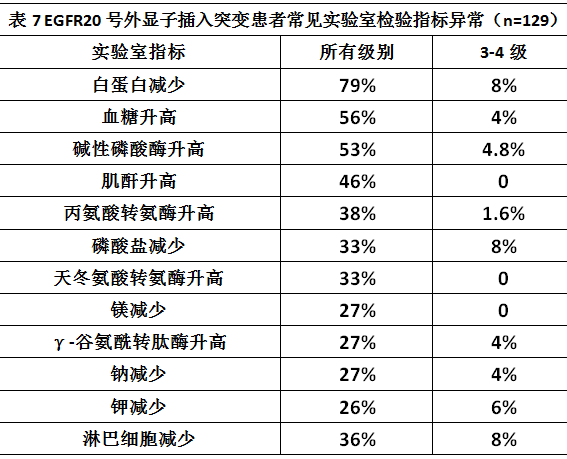 表7 EGFR20号外显子插入突变患者常见实验室检验指标异常（n=129）

| 实验室指标 | 所有级别 | 3-4级 |
|---|---|---|
| 白蛋白减少 | 79% | 8% |
| 血糖升高 | 56% | 4% |
| 碱性磷酸酶升高 | 53% | 4.8% |
| 肌酐升高 | 46% | 0 |
| 丙氨酸转氨酶升高 | 38% | 1.6% |
| 磷酸盐减少 | 33% | 8% |
| 天冬氨酸转氨酶升高 | 33% | 0 |
| 镁减少 | 27% | 0 |
| γ-谷氨酰转肽酶升高 | 27% | 4% |
| 钠减少 | 27% | 4% |
| 钾减少 | 26% | 6% |
| 淋巴细胞减少 | 36% | 8% |